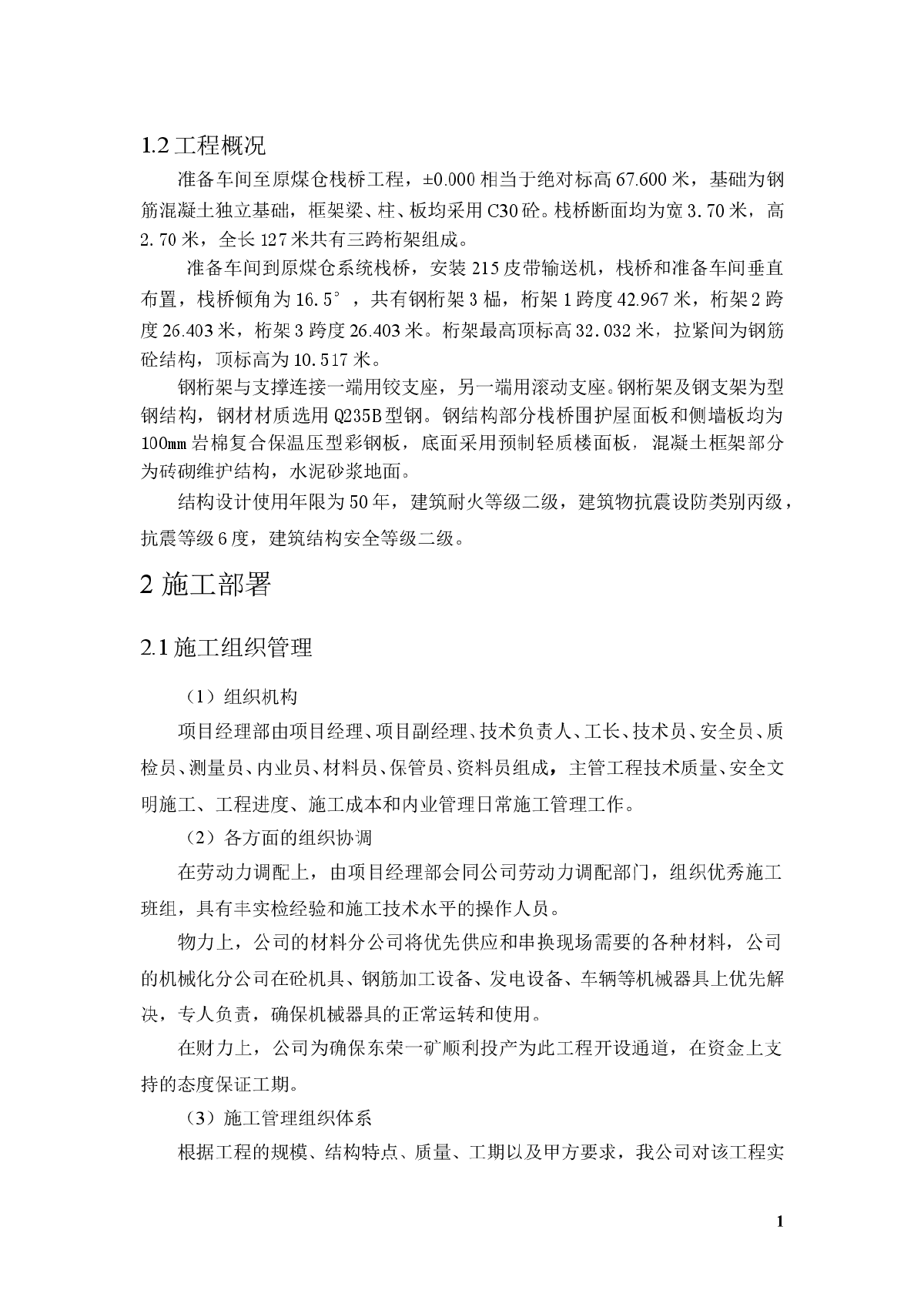 1.2 工程概况

准备车间至原煤仓栈桥工程，±0.000 相当于绝对标高 67.600 米，基础为钢筋混凝土独立基础，框架梁、柱、板均采用 C30 砼。栈桥断面均为宽 3.70 米，高 2.70 米，全长 127 米共有三跨桁架组成。

准备车间到原煤仓系统栈桥，安装 215 皮带输送机，栈桥和准备车间垂直布置，栈桥倾角为 16.5°，共有钢桁架 3 榀，桁架 1 跨度 42.967 米，桁架 2 跨度 26.403 米，桁架 3 跨度 26.403 米。桁架最高顶标高 32.032 米，拉紧间为钢筋砼结构，顶标高为 10.517 米。

钢桁架与支撑连接一端用铰支座，另一端用滚动支座。钢桁架及钢支架为型钢结构，钢材材质选用 Q235B 型钢。钢结构部分栈桥围护屋面板和侧墙板均为 100mm 岩棉复合保温压型彩钢板，底面采用预制轻质楼面板，混凝土框架部分为砖砌维护结构，水泥砂浆地面。

结构设计使用年限为 50 年，建筑耐火等级二级，建筑物抗震设防类别丙级，抗震等级 6 度，建筑结构安全等级二级。

2 施工部署

2.1 施工组织管理

（1）组织机构

项目经理部由项目经理、项目副经理、技术负责人、工长、技术员、安全员、质检员、测量员、内业员、材料员、保管员、资料员组成，主管工程技术质量、安全文明施工、工程进度、施工成本和内业管理日常施工管理工作。

（2）各方面的组织协调

在劳动力调配上，由项目经理部会同公司劳动力调配部门，组织优秀施工班组，具有丰实检经验和施工技术水平的操作人员。

物力上，公司的材料分公司将优先供应和串换现场需要的各种材料，公司的机械化分公司在砼机具、钢筋加工设备、发电设备、车辆等机械器具上优先解决，专人负责，确保机械器具的正常运转和使用。

在财力上，公司为确保东荣一矿顺利投产为此工程开设通道，在资金上支持的态度保证工期。

（3）施工管理组织体系

根据工程的规模、结构特点、质量、工期以及甲方要求，我公司对该工程实

1